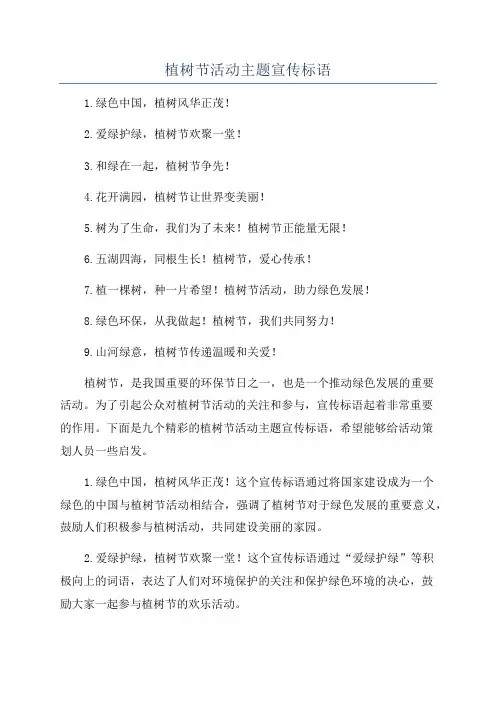 植树节活动主题宣传标语

1.绿色中国，植树风华正茂！

2.爱绿护绿，植树节欢聚一堂！

3.和绿在一起，植树节争先！

4.花开满园，植树节让世界变美丽！

5.树为了生命，我们为了未来！植树节正能量无限！

6.五湖四海，同根生长！植树节，爱心传承！

7.植一棵树，种一片希望！植树节活动，助力绿色发展！

8.绿色环保，从我做起！植树节，我们共同努力！

9.山河绿意，植树节传递温暖和关爱！

植树节，是我国重要的环保节日之一，也是一个推动绿色发展的重要活动。为了引起公众对植树节活动的关注和参与，宣传标语起着非常重要的作用。下面是九个精彩的植树节活动主题宣传标语，希望能够给活动策划人员一些启发。

1.绿色中国，植树风华正茂！这个宣传标语通过将国家建设成为一个绿色的中国与植树节活动相结合，强调了植树节对于绿色发展的重要意义，鼓励人们积极参与植树活动，共同建设美丽的家园。

2.爱绿护绿，植树节欢聚一堂！这个宣传标语通过“爱绿护绿”等积极向上的词语，表达了人们对环境保护的关注和保护绿色环境的决心，鼓励大家一起参与植树节的欢乐活动。